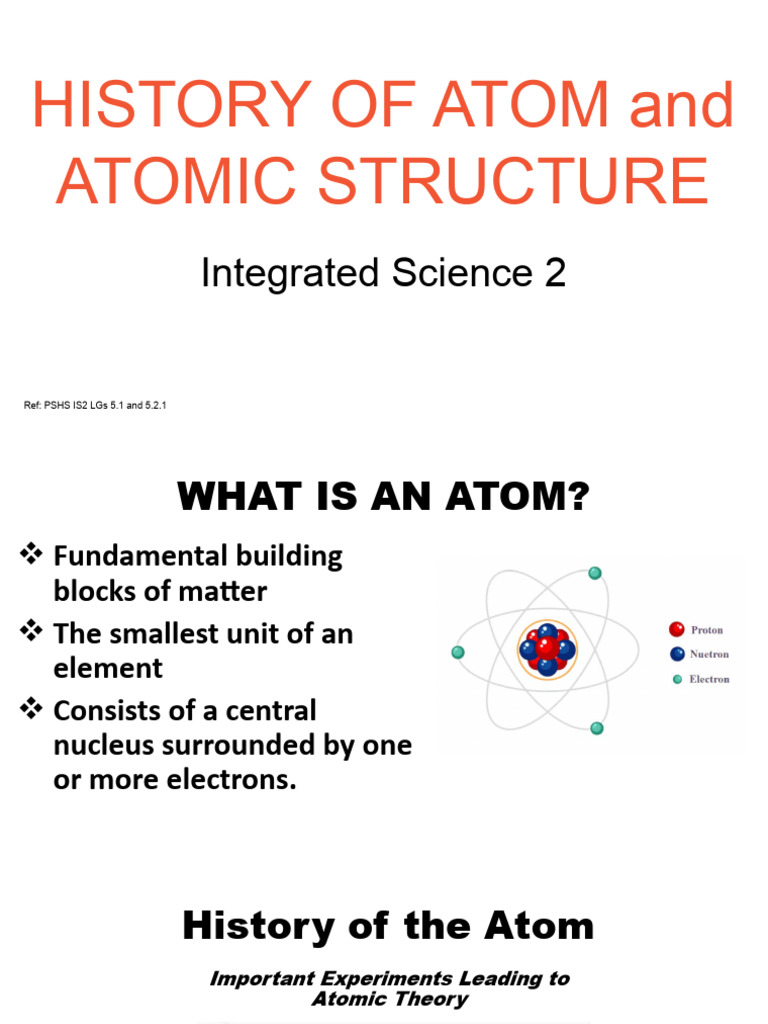 HISTORY OF ATOM and ATOMIC STRUCTURE

Integrated Science 2

Ref: PSHS IS2 LGs 5.1 and 5.2.1

WHAT IS AN ATOM?

❖ Fundamental building blocks of matter
❖ The smallest unit of an element
❖ Consists of a central nucleus surrounded by one or more electrons.

Proton
Nuetron
Electron

History of the Atom

Important Experiments Leading to Atomic Theory